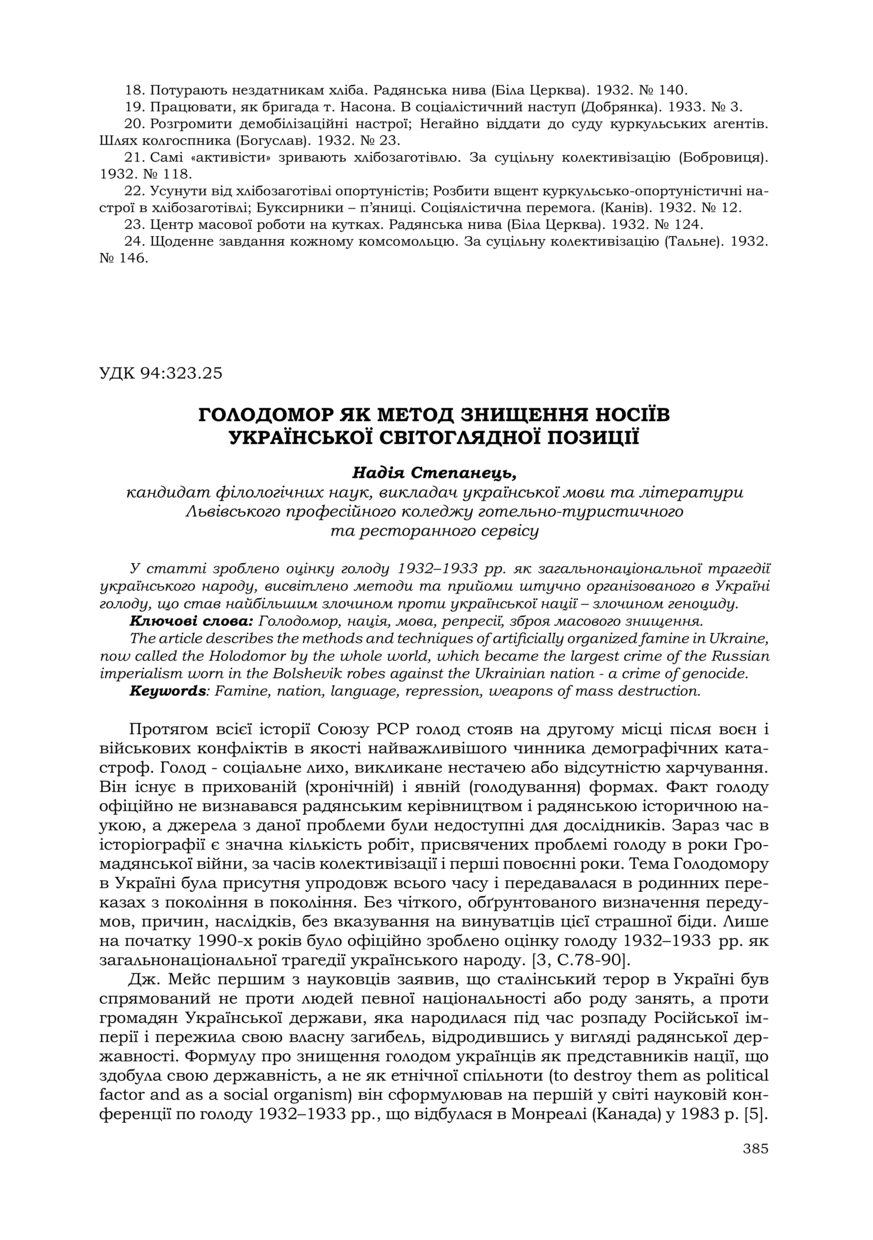 18. Потурають нездатникам хліба. Радянська нива (Біла Церква). 1932. № 140.
19. Працювати, як бригада т. Насона. В соціалістичний наступ (Добрянка). 1933. № 3.
20. Розгромити демобілізаційні настрої; Негайно віддати до суду куркульських агентів. Шлях колгоспника (Богуслав). 1932. № 23.
21. Самі «активісти» зривають хлібозаготівлю. За суцільну колективізацію (Бобровиця). 1932. № 118.
22. Усунути від хлібозаготівлі опортуністів; Розбити вщент куркульсько-опортуністичні настрої в хлібозаготівлі; Буксирники – п'яниці. Соціялістична перемога. (Канів). 1932. № 12.
23. Центр масової роботи на кутках. Радянська нива (Біла Церква). 1932. № 124.
24. Щоденне завдання кожному комсомольцю. За суцільну колективізацію (Тальне). 1932. № 146.

УДК 94:323.25

ГОЛОДОМОР ЯК МЕТОД ЗНИЩЕННЯ НОСІЇВ УКРАЇНСЬКОЇ СВІТОГЛЯДНОЇ ПОЗИЦІЇ

Надія Степанець,
кандидат філологічних наук, викладач української мови та літератури Львівського професійного коледжу готельно-туристичного та ресторанного сервісу

У статті зроблено оцінку голоду 1932–1933 рр. як загальнонаціональної трагедії українського народу, висвітлено методи та прийоми штучно організованого в Україні голоду, що став найбільшим злочином проти української нації – злочином геноциду.
Ключові слова: Голодомор, нація, мова, репресії, зброя масового знищення.
The article describes the methods and techniques of artificially organized famine in Ukraine, now called the Holodomor by the whole world, which became the largest crime of the Russian imperialism worn in the Bolshevik robes against the Ukrainian nation - a crime of genocide.
Keywords: Famine, nation, language, repression, weapons of mass destruction.

Протягом всієї історії Союзу РСР голод стояв на другому місці після воєн і військових конфліктів в якості найважливішого чинника демографічних катастроф. Голод - соціальне лихо, викликане нестачею або відсутністю харчування. Він існує в прихованій (хронічній) і явній (голодування) формах. Факт голоду офіційно не визнавався радянським керівництвом і радянською історичною наукою, а джерела з даної проблеми були недоступні для дослідників. Зараз час в історіографії є значна кількість робіт, присвячених проблемі голоду в роки Громадянської війни, за часів колективізації і перші повоєнні роки. Тема Голодомору в Україні була присутня упродовж всього часу і передавалася в родинних переказах з покоління в покоління. Без чіткого, обґрунтованого визначення передумов, причин, наслідків, без вказування на винуватців цієї страшної біди. Лише на початку 1990-х років було офіційно зроблено оцінку голоду 1932–1933 рр. як загальнонаціональної трагедії українського народу. [3, С.78-90].
Дж. Мейс першим з науковців заявив, що сталінський терор в Україні був спрямований не проти людей певної національності або роду занять, а проти громадян Української держави, яка народилася під час розпаду Російської імперії і пережила свою власну загибель, відродившись у вигляді радянської державності. Формулу про знищення голодом українців як представників нації, що здобула свою державність, а не як етнічної спільноти (to destroy them as political factor and as a social organism) він сформулював на першій у світі науковій конференції по голоду 1932–1933 рр., що відбулася в Монреалі (Канада) у 1983 р. [5].

385